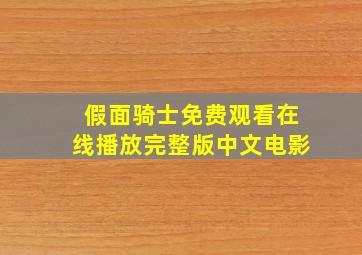 假面骑士免费观看在线播放完整版中文电影